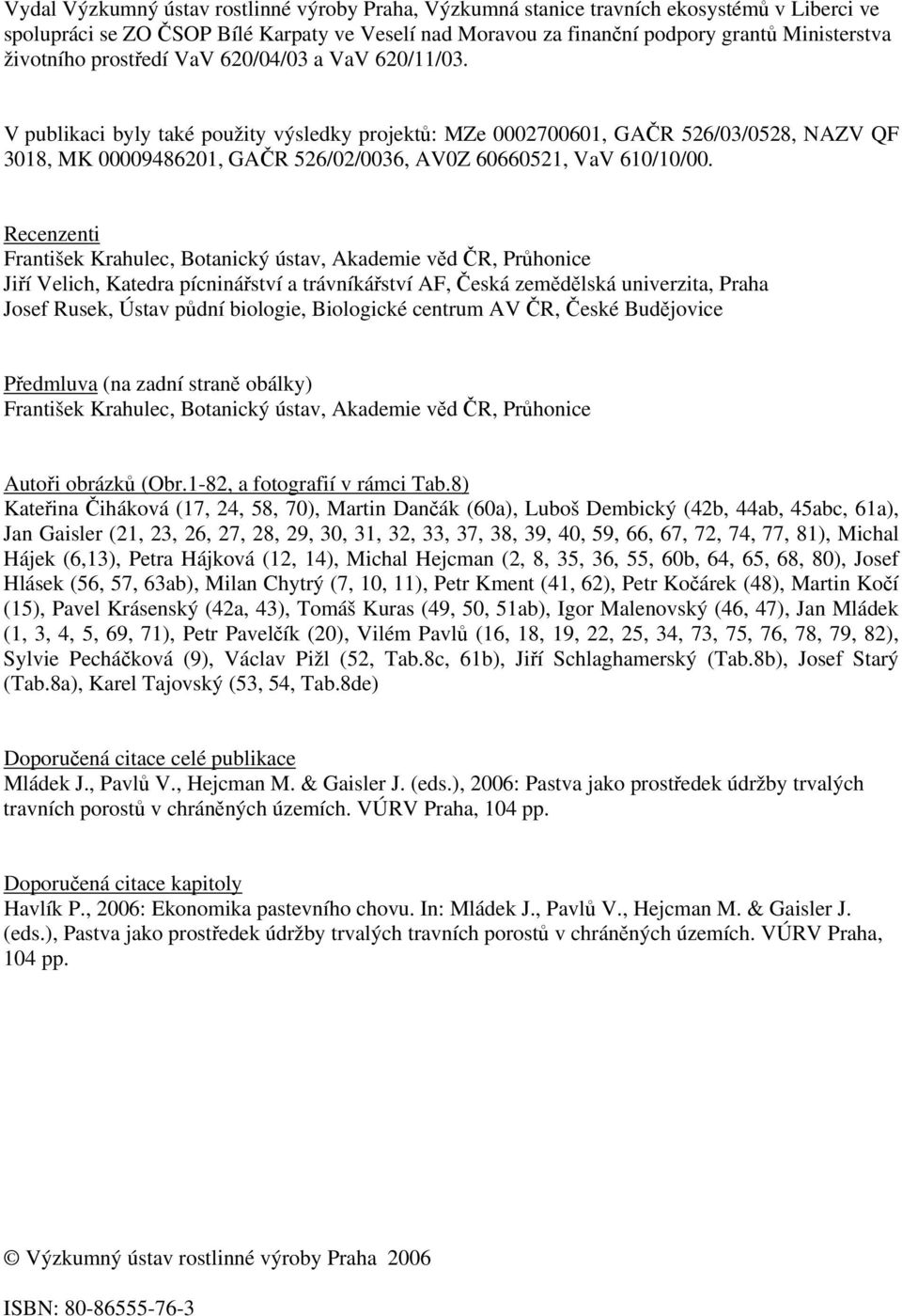 Vydal Výzkumný ústav rostlinné výroby Praha, Výzkumná stanice travních ekosystémů v Liberci ve spolupráci se ZO ČSOP Bílé Karpaty ve Veselí nad Moravou za finanční podpory grantů Ministerstva životního prostředí VaV 620/04/03 a VaV 620/11/03.

V publikaci byly také použity výsledky projektů: MZe 0002700601, GAČR 526/03/0528, NAZV QF 3018, MK 00009486201, GAČR 526/02/0036, AV0Z 60660521, VaV 610/10/00.

Recenzenti
František Krahulec, Botanický ústav, Akademie věd ČR, Průhonice
Jiří Velich, Katedra pícninářství a trávníkářství AF, Česká zemědělská univerzita, Praha
Josef Rusek, Ústav půdní biologie, Biologické centrum AV ČR, České Budějovice

Předmluva (na zadní straně obálky)
František Krahulec, Botanický ústav, Akademie věd ČR, Průhonice

Autoři obrázků (Obr.1-82, a fotografií v rámci Tab.8)
Kateřina Čiháková (17, 24, 58, 70), Martin Dančák (60a), Luboš Dembický (42b, 44ab, 45abc, 61a), Jan Gaisler (21, 23, 26, 27, 28, 29, 30, 31, 32, 33, 37, 38, 39, 40, 59, 66, 67, 72, 74, 77, 81), Michal Hájek (6,13), Petra Hájková (12, 14), Michal Hejcman (2, 8, 35, 36, 55, 60b, 64, 65, 68, 80), Josef Hlásek (56, 57, 63ab), Milan Chytrý (7, 10, 11), Petr Kment (41, 62), Petr Kočárek (48), Martin Kočí (15), Pavel Krásenský (42a, 43), Tomáš Kuras (49, 50, 51ab), Igor Malenovský (46, 47), Jan Mládek (1, 3, 4, 5, 69, 71), Petr Pavelčík (20), Vilém Pavlů (16, 18, 19, 22, 25, 34, 73, 75, 76, 78, 79, 82), Sylvie Pecháčková (9), Václav Pižl (52, Tab.8c, 61b), Jiří Schlaghamerský (Tab.8b), Josef Starý (Tab.8a), Karel Tajovský (53, 54, Tab.8de)

Doporučená citace celé publikace
Mládek J., Pavlů V., Hejcman M. & Gaisler J. (eds.), 2006: Pastva jako prostředek údržby trvalých travních porostů v chráněných územích. VÚRV Praha, 104 pp.

Doporučená citace kapitoly
Havlík P., 2006: Ekonomika pastevního chovu. In: Mládek J., Pavlů V., Hejcman M. & Gaisler J. (eds.), Pastva jako prostředek údržby trvalých travních porostů v chráněných územích. VÚRV Praha, 104 pp.

© Výzkumný ústav rostlinné výroby Praha 2006

ISBN: 80-86555-76-3